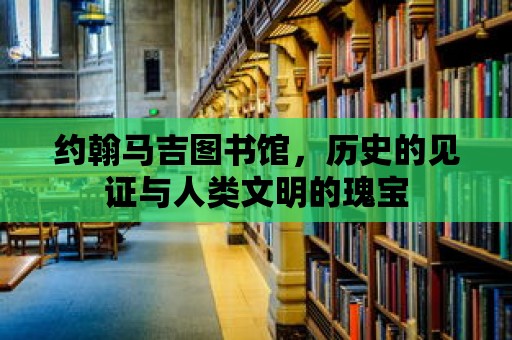 约翰马吉图书馆，历史的见证与人类文明的瑰宝